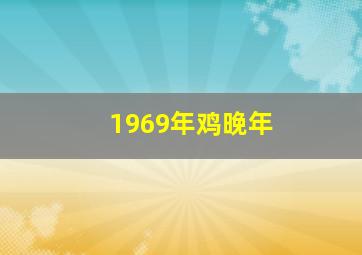 1969年鸡晚年